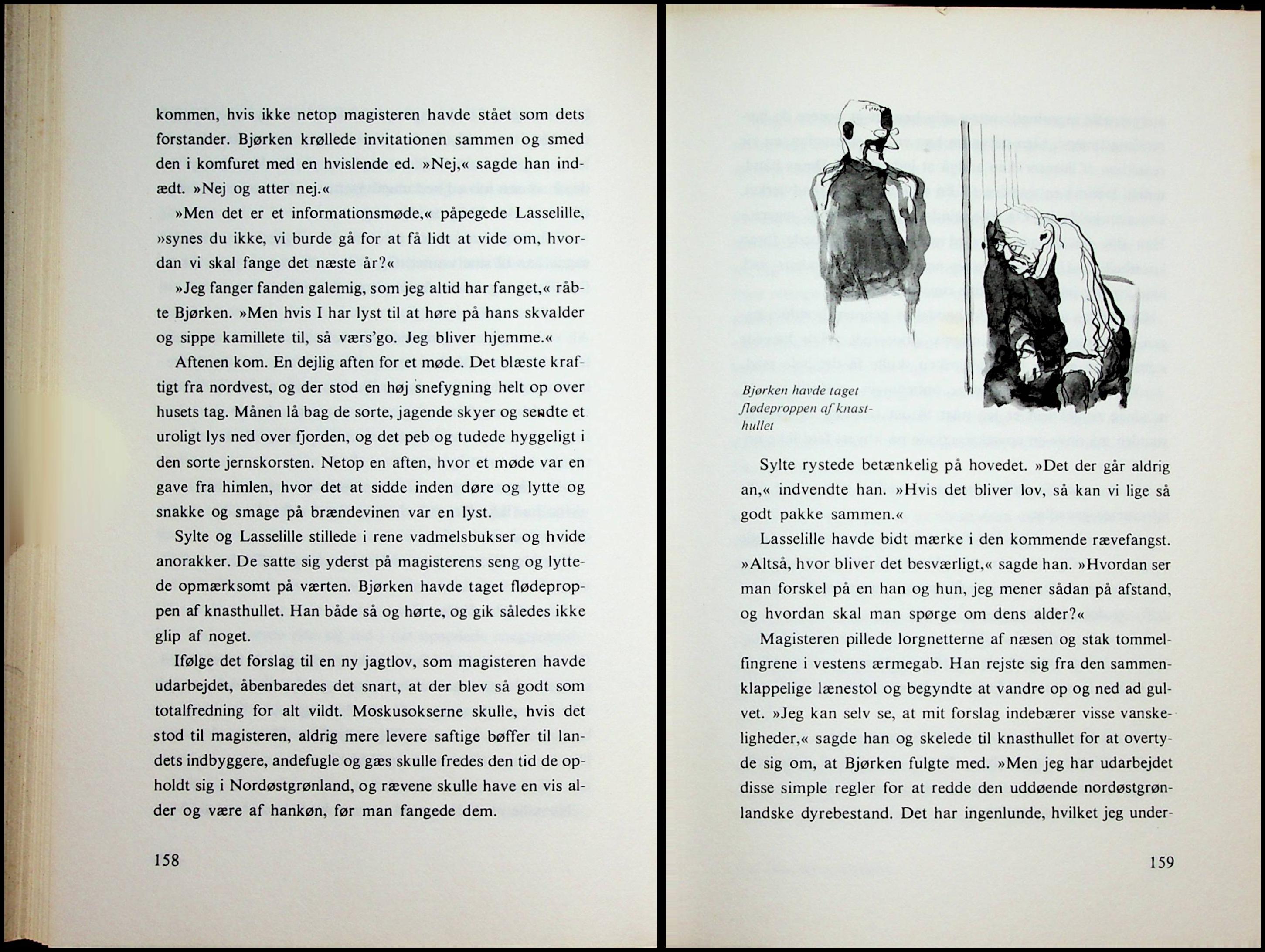 kommen, hvis ikke netop magisteren havde stået som dets forstander. Bjørken krøllede invitationen sammen og smed den i komfuret med en hvislende ed. »Nej,« sagde han indædt. »Nej og atter nej.«

»Men det er et informationsmøde,« påpegede Lasselille, »synes du ikke, vi burde gå for at få lidt at vide om, hvordan vi skal fange det næste år?«

»Jeg fanger fanden galemig, som jeg altid har fanget,« råbte Bjørken. »Men hvis I har lyst til at høre på hans skvalder og sippe kamillete til, så værs'go. Jeg bliver hjemme.«

Aftenen kom. En dejlig aften for et møde. Det blæste kraftigt fra nordvest, og der stod en høj snefygning helt op over husets tag. Månen lå bag de sorte, jagende skyer og sendte et uroligt lys ned over fjorden, og det peb og tudede hyggeligt i den sorte jernskorsten. Netop en aften, hvor et møde var en gave fra himlen, hvor det at sidde inden døre og lytte og snakke og smage på brændevinen var en lyst.

Sylte og Lasselille stillede i rene vadmelsbukser og hvide anorakker. De satte sig yderst på magisterens seng og lyttede opmærksomt på værten. Bjørken havde taget flødeproppen af knasthullet. Han både så og hørte, og gik således ikke glip af noget.

Ifølge det forslag til en ny jagtlov, som magisteren havde udarbejdet, åbenbaredes det snart, at der blev så godt som totalfredning for alt vildt. Moskusokserne skulle, hvis det stod til magisteren, aldrig mere levere saftige bøffer til landets indbyggere, andefugle og gæs skulle fredes den tid de opholdt sig i Nordøstgrønland, og rævene skulle have en vis alder og være af hankøn, før man fangede dem.

158

Bjørken havde taget flødeproppen af knasthullet

Sylte rystede betænkelig på hovedet. »Det der går aldrig an,« indvendte han. »Hvis det bliver lov, så kan vi lige så godt pakke sammen.«

Lasselille havde bidt mærke i den kommende rævefangst. »Altså, hvor bliver det besværligt,« sagde han. »Hvordan ser man forskel på en han og hun, jeg mener sådan på afstand, og hvordan skal man spørge om dens alder?«

Magisteren pillede lorgnetterne af næsen og stak tommelfingrene i vestens ærmegab. Han rejste sig fra den sammenklappelige lænestol og begyndte at vandre op og ned ad gulvet. »Jeg kan selv se, at mit forslag indebærer visse vanskeligheder,« sagde han og skelede til knasthullet for at overtyde sig om, at Bjørken fulgte med. »Men jeg har udarbejdet disse simple regler for at redde den uddøende nordøstgrønlandske dyrebestand. Det har ingenlunde, hvilket jeg under-

159